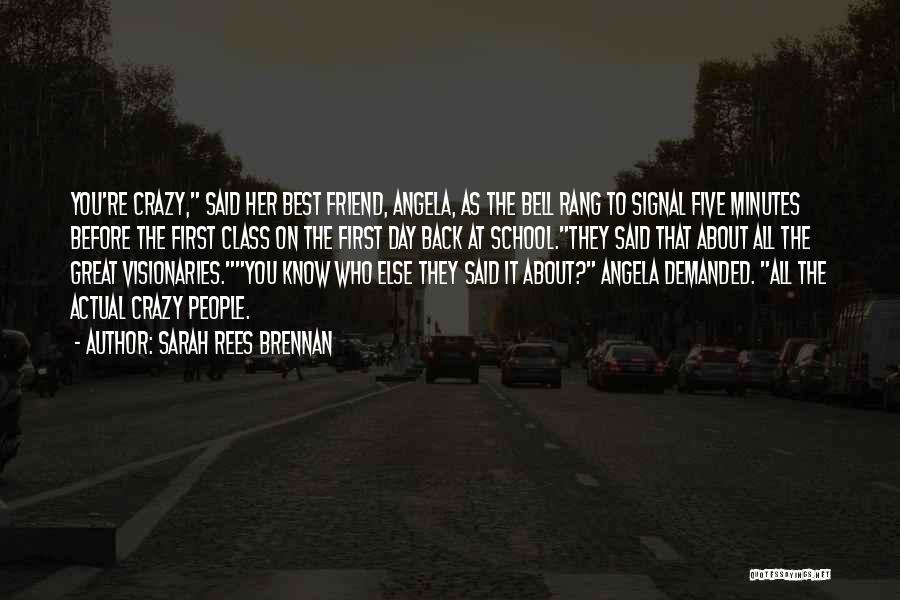 YOU'RE CRAZY," SAID HER BEST FRIEND, ANGELA, AS THE BELL RANG TO SIGNAL FIVE MINUTES BEFORE THE FIRST CLASS ON THE FIRST DAY BACK AT SCHOOL."THEY SAID THAT ABOUT ALL THE GREAT VISIONARIES.""YOU KNOW WHO ELSE THEY SAID IT ABOUT?" ANGELA DEMANDED. "ALL THE ACTUAL CRAZY PEOPLE.

- AUTHOR: SARAH REES BRENNAN

QUOTESSAYINGS.NET